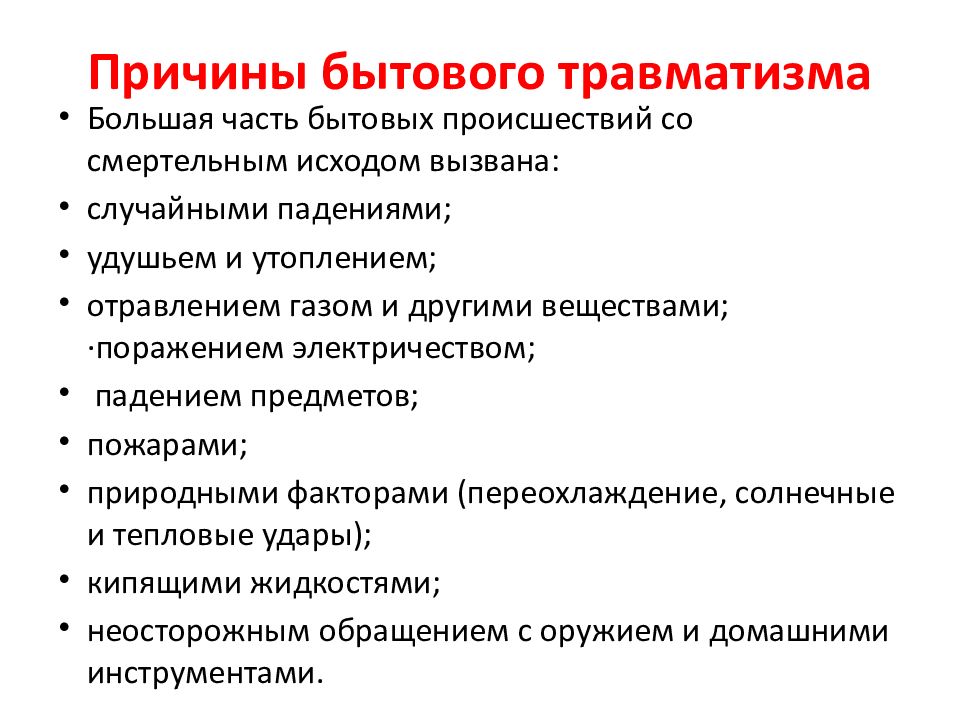 Причины бытового травматизма

• Большая часть бытовых происшествий со смертельным исходом вызвана:
• случайными падениями;
• удушьем и утоплением;
• отравлением газом и другими веществами; ·поражением электричеством;
• падением предметов;
• пожарами;
• природными факторами (переохлаждение, солнечные и тепловые удары);
• кипящими жидкостями;
• неосторожным обращением с оружием и домашними инструментами.